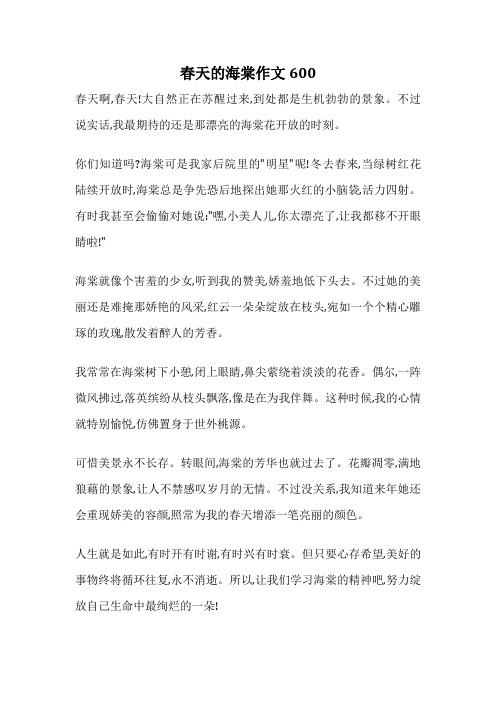 春天的海棠作文 600

春天啊,春天!大自然正在苏醒过来,到处都是生机勃勃的景象。不过说实话,我最期待的还是那漂亮的海棠花开放的时刻。

你们知道吗?海棠可是我家后院里的"明星"呢!冬去春来,当绿树红花陆续开放时,海棠总是争先恐后地探出她那火红的小脑袋,活力四射。有时我甚至会偷偷对她说:"嘿,小美人儿,你太漂亮了,让我都移不开眼睛啦!"

海棠就像个害羞的少女,听到我的赞美,娇羞地低下头去。不过她的美丽还是难掩那娇艳的风采,红云一朵朵绽放在枝头,宛如一个个精心雕琢的玫瑰,散发着醉人的芳香。

我常常在海棠树下小憩,闭上眼睛,鼻尖萦绕着淡淡的花香。偶尔,一阵微风拂过,落英缤纷从枝头飘落,像是在为我伴舞。这种时候,我的心情就特别愉悦,仿佛置身于世外桃源。

可惜美景永不长存。转眼间,海棠的芳华也就过去了。花瓣凋零,满地狼藉的景象,让人不禁感叹岁月的无情。不过没关系,我知道来年她还会重现娇美的容颜,照常为我的春天增添一笔亮丽的颜色。

人生就是如此,有时开有时谢,有时兴有时衰。但只要心存希望,美好的事物终将循环往复,永不消逝。所以,让我们学习海棠的精神吧,努力绽放自己生命中最绚烂的一朵!